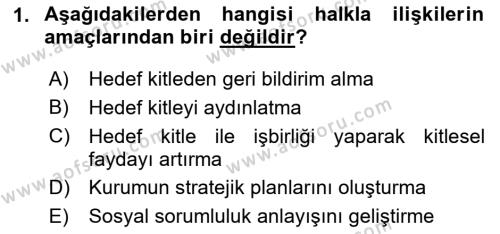 1. Aşağıdakilerden hangisi halkla ilişkilerin amaçlarından biri değildir?

A) Hedef kitleden geri bildirim alma
B) Hedef kitleyi aydınlatma
C) Hedef kitle ile işbirliği yaparak kitlesel faydayı artırma
D) Kurumun stratejik planlarını oluşturma
E) Sosyal sorumluluk anlayışını geliştirme

www.aofsoru.com